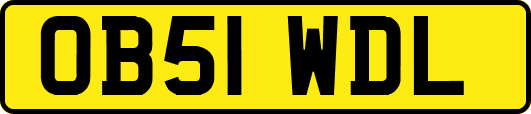 OB51 WDL